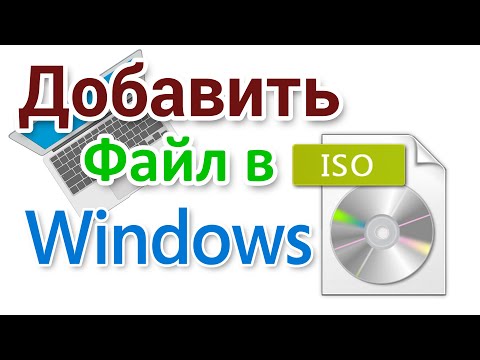 Добавить
Файл в ISO
Windows